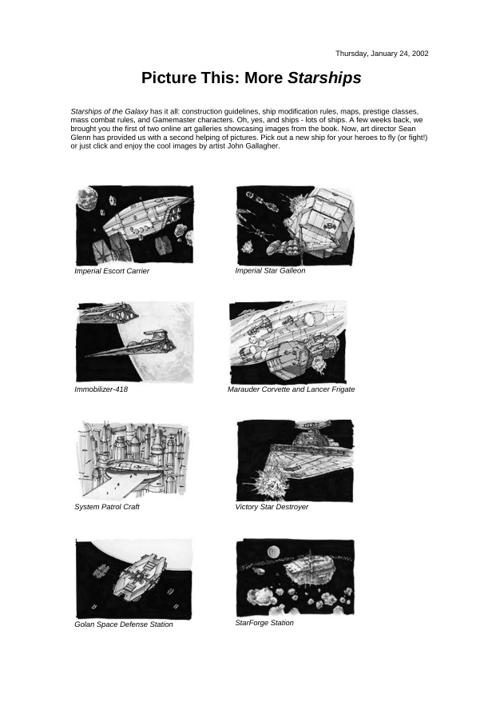 Thursday, January 24, 2002

Picture This: More Starships

Starships of the Galaxy has it all: construction guidelines, ship modification rules, maps, prestige classes, mass combat rules, and Gamemaster characters. Oh, yes, and ships - lots of ships. A few weeks back, we brought you the first of two online art galleries showcasing images from the book. Now, art director Sean Glenn has provided us with a second helping of pictures. Pick out a new ship for your heroes to fly (or fight!) or just click and enjoy the cool images by artist John Gallagher.

Imperial Escort Carrier

Imperial Star Galleon

Immobilizer-418

Marauder Corvette and Lancer Frigate

System Patrol Craft

Victory Star Destroyer

Golan Space Defense Station

StarForge Station